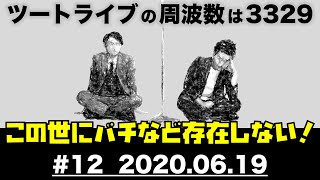 ツートライブの周波数は3329

この世にバチなど存在しない!

#12 2020.06.19